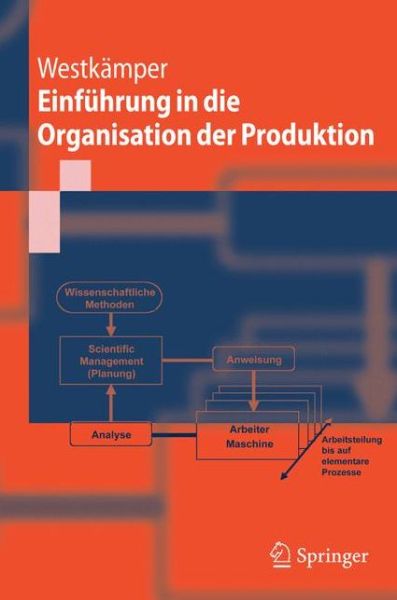 Westkämper
Einführung in die Organisation der Produktion

Wissenschaftliche Methoden

Scientific Management (Planung)

Anweisung

Analyse

Arbeiter Maschine

Arbeitsteilung bis auf elementare Prozesse

Springer